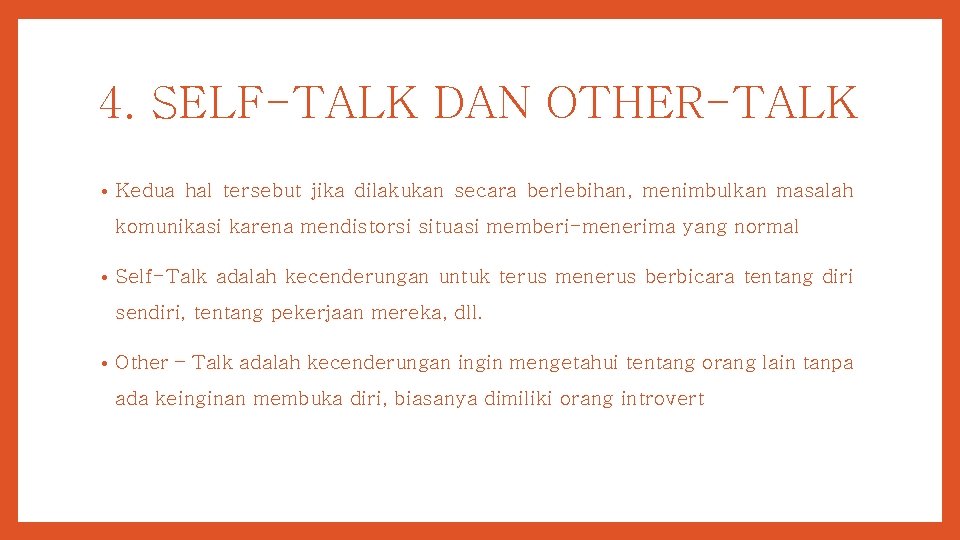 4. SELF-TALK DAN OTHER-TALK

• Kedua hal tersebut jika dilakukan secara berlebihan, menimbulkan masalah komunikasi karena mendistorsi situasi memberi-menerima yang normal

• Self-Talk adalah kecenderungan untuk terus menerus berbicara tentang diri sendiri, tentang pekerjaan mereka, dll.

• Other – Talk adalah kecenderungan ingin mengetahui tentang orang lain tanpa ada keinginan membuka diri, biasanya dimiliki orang introvert